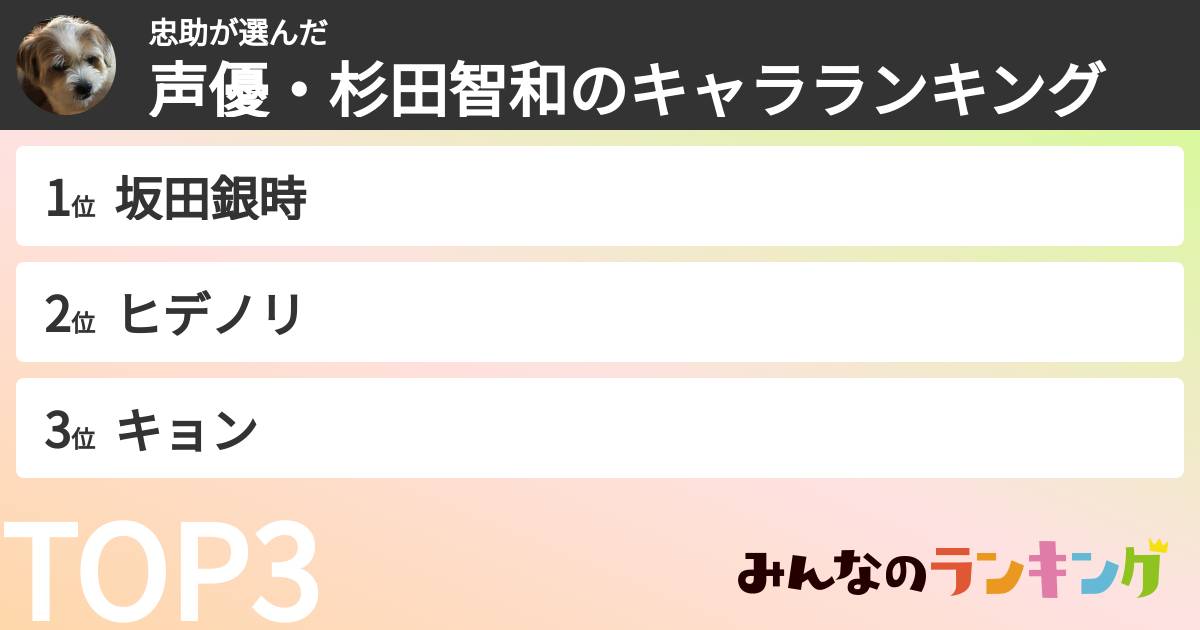 忠助が選んだ
声優・杉田智和のキャラランキング

1位 坂田銀時

2位 ヒデノリ

3位 キョン

TOP3

みんなのランキング